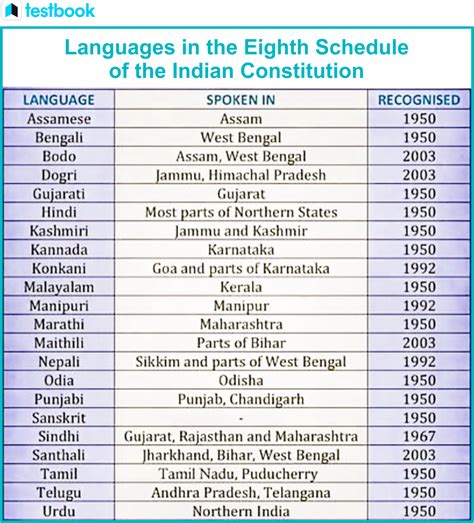 testbook

Languages in the Eighth Schedule of the Indian Constitution

| LANGUAGE | SPOKEN IN | RECOGNISED |
|---|---|---|
| Assamese | Assam | 1950 |
| Bengali | West Bengal | 1950 |
| Bodo | Assam, West Bengal | 2003 |
| Dogri | Jammu, Himachal Pradesh | 2003 |
| Gujarati | Gujarat | 1950 |
| Hindi | Most parts of Northern States | 1950 |
| Kashmiri | Jammu and Kashmir | 1950 |
| Kannada | Karnataka | 1950 |
| Konkani | Goa and parts of Karnataka | 1992 |
| Malayalam | Kerala | 1950 |
| Manipuri | Manipur | 1992 |
| Marathi | Maharashtra | 1950 |
| Maithili | Parts of Bihar | 2003 |
| Nepali | Sikkim and parts of West Bengal | 1992 |
| Odia | Odisha | 1950 |
| Punjabi | Punjab, Chandigarh | 1950 |
| Sanskrit | - | 1950 |
| Sindhi | Gujarat, Rajasthan and Maharashtra | 1967 |
| Santhali | Jharkhand, Bihar, West Bengal | 2003 |
| Tamil | Tamil Nadu, Puducherry | 1950 |
| Telugu | Andhra Pradesh, Telangana | 1950 |
| Urdu | Northern India | 1950 |